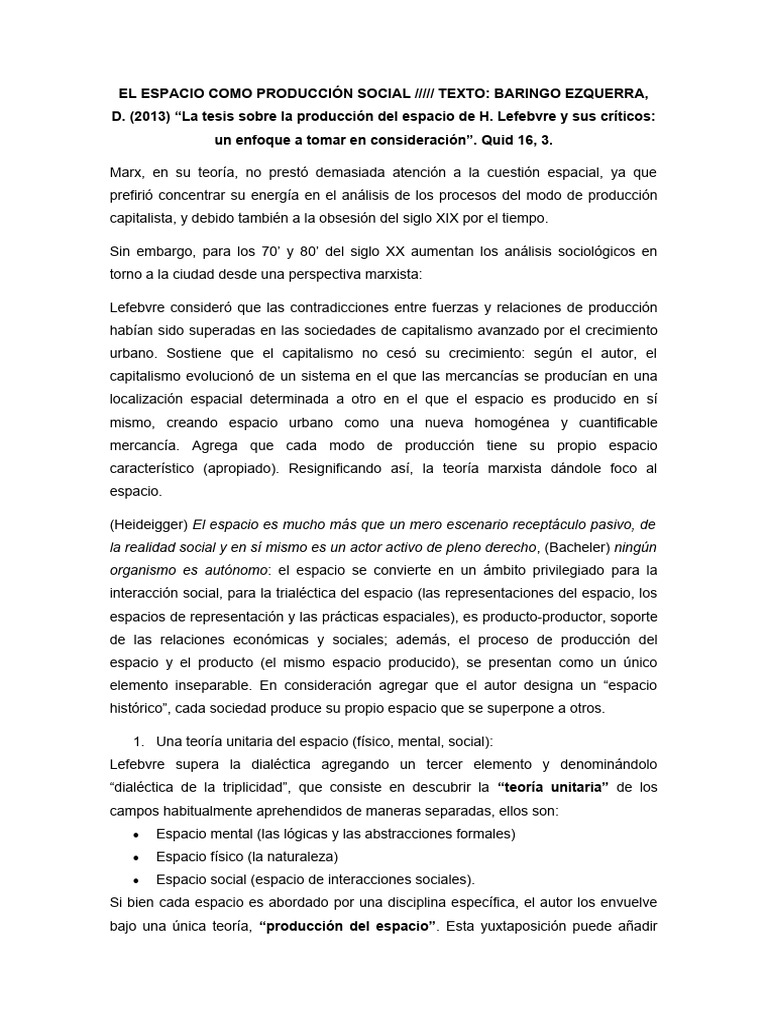 EL ESPACIO COMO PRODUCCIÓN SOCIAL ///// TEXTO: BARINGO EZQUERRA, D. (2013) “La tesis sobre la producción del espacio de H. Lefebvre y sus críticos: un enfoque a tomar en consideración”. Quid 16, 3.

Marx, en su teoría, no prestó demasiada atención a la cuestión espacial, ya que prefirió concentrar su energía en el análisis de los procesos del modo de producción capitalista, y debido también a la obsesión del siglo XIX por el tiempo.

Sin embargo, para los 70’ y 80’ del siglo XX aumentan los análisis sociológicos en torno a la ciudad desde una perspectiva marxista:

Lefebvre consideró que las contradicciones entre fuerzas y relaciones de producción habían sido superadas en las sociedades de capitalismo avanzado por el crecimiento urbano. Sostiene que el capitalismo no cesó su crecimiento: según el autor, el capitalismo evolucionó de un sistema en el que las mercancías se producían en una localización espacial determinada a otro en el que el espacio es producido en sí mismo, creando espacio urbano como una nueva homogénea y cuantificable mercancía. Agrega que cada modo de producción tiene su propio espacio característico (apropiado). Resignificando así, la teoría marxista dándole foco al espacio.

(Heideigger) El espacio es mucho más que un mero escenario receptáculo pasivo, de la realidad social y en sí mismo es un actor activo de pleno derecho, (Bacheler) ningún organismo es autónomo: el espacio se convierte en un ámbito privilegiado para la interacción social, para la trialéctica del espacio (las representaciones del espacio, los espacios de representación y las prácticas espaciales), es producto-productor, soporte de las relaciones económicas y sociales; además, el proceso de producción del espacio y el producto (el mismo espacio producido), se presentan como un único elemento inseparable. En consideración agregar que el autor designa un “espacio histórico”, cada sociedad produce su propio espacio que se superpone a otros.

1. Una teoría unitaria del espacio (físico, mental, social):
Lefebvre supera la dialéctica agregando un tercer elemento y denominándolo “dialéctica de la triplicidad”, que consiste en descubrir la “teoría unitaria” de los campos habitualmente aprehendidos de maneras separadas, ellos son:
• Espacio mental (las lógicas y las abstracciones formales)
• Espacio físico (la naturaleza)
• Espacio social (espacio de interacciones sociales).
Si bien cada espacio es abordado por una disciplina específica, el autor los envuelve bajo una única teoría, “producción del espacio”. Esta yuxtaposición puede añadir